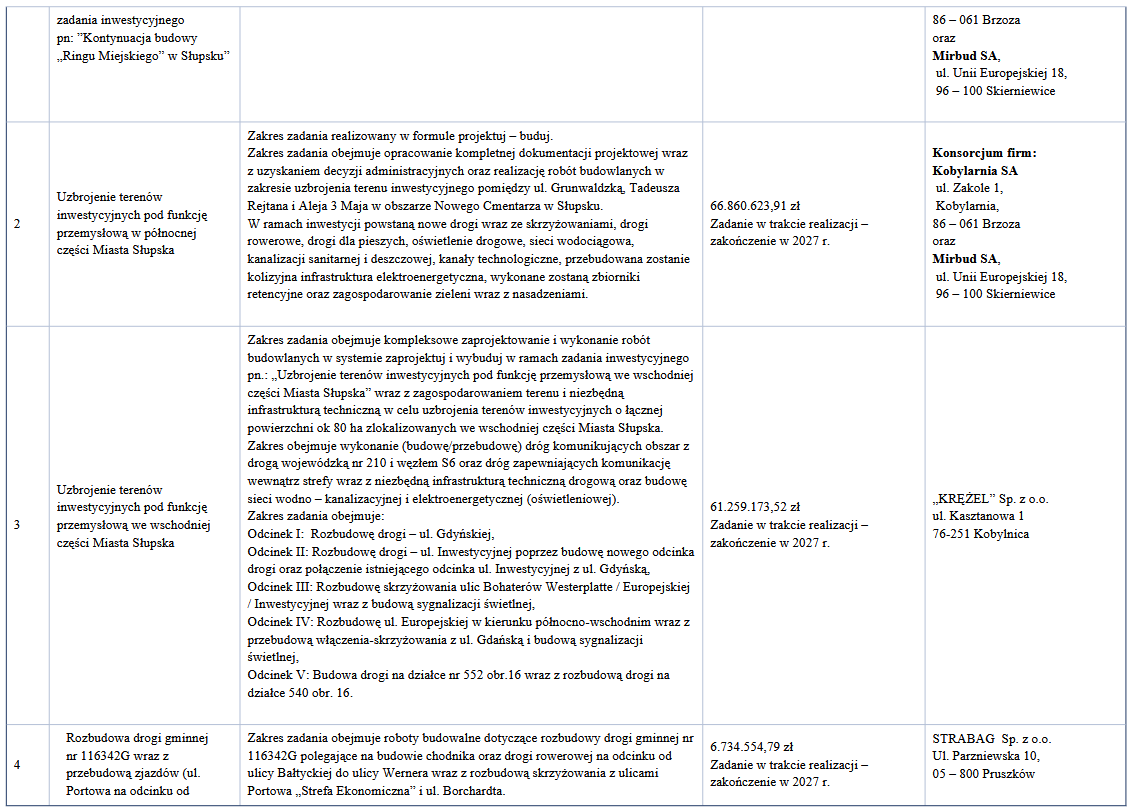 |  | zadania inwestycyjnego pn: "Kontynuacja budowy „Ringu Miejskiego" w Słupsku" |  |  | 86 – 061 Brzoza oraz **Mirbud SA**, ul. Unii Europejskiej 18, 96 – 100 Skierniewice |
|---|---|---|---|---|
| 2 | Uzbrojenie terenów inwestycyjnych pod funkcję przemysłową w północnej części Miasta Słupska | Zakres zadania realizowany w formule projektuj – buduj. Zakres zadania obejmuje opracowanie kompletnej dokumentacji projektowej wraz z uzyskaniem decyzji administracyjnych oraz realizację robót budowlanych w zakresie uzbrojenia terenu inwestycyjnego pomiędzy ul. Grunwaldzką, Tadeusza Rejtana i Aleja 3 Maja w obszarze Nowego Cmentarza w Słupsku. W ramach inwestycji powstaną nowe drogi wraz ze skrzyżowaniami, drogi rowerowe, drogi dla pieszych, oświetlenie drogowe, sieci wodociągowa, kanalizacji sanitarnej i deszczowej, kanały technologiczne, przebudowana zostanie kolizyjna infrastruktura elektroenergetyczna, wykonane zostaną zbiorniki retencyjne oraz zagospodarowanie zieleni wraz z nasadzeniami. | 66.860.623,91 zł Zadanie w trakcie realizacji – zakończenie w 2027 r. | **Konsorcjum firm: Kobylarnia SA** ul. Zakole 1, Kobylarnia, 86 – 061 Brzoza oraz **Mirbud SA**, ul. Unii Europejskiej 18, 96 – 100 Skierniewice |
| 3 | Uzbrojenie terenów inwestycyjnych pod funkcję przemysłową we wschodniej części Miasta Słupska | Zakres zadania obejmuje kompleksowe zaprojektowanie i wykonanie robót budowlanych w systemie zaprojektuj i wybuduj w ramach zadania inwestycyjnego pn.: „Uzbrojenie terenów inwestycyjnych pod funkcję przemysłową we wschodniej części Miasta Słupska" wraz z zagospodarowaniem terenu i niezbędną infrastrukturą techniczną w celu uzbrojenia terenów inwestycyjnych o łącznej powierzchni ok 80 ha zlokalizowanych we wschodniej części Miasta Słupska. Zakres obejmuje wykonanie (budowę/przebudowę) dróg komunikujących obszar z drogą wojewódzką nr 210 i węzłem S6 oraz dróg zapewniających komunikację wewnątrz strefy wraz z niezbędną infrastrukturą techniczną drogową oraz budowę sieci wodno – kanalizacyjnej i elektroenergetycznej (oświetleniowej). Zakres zadania obejmuje: Odcinek I: Rozbudowę drogi – ul. Gdyńskiej, Odcinek II: Rozbudowę drogi – ul. Inwestycyjnej poprzez budowę nowego odcinka drogi oraz połączenie istniejącego odcinka ul. Inwestycyjnej z ul. Gdyńską, Odcinek III: Rozbudowę skrzyżowania ulic Bohaterów Westerplatte / Europejskiej / Inwestycyjnej wraz z budową sygnalizacji świetlnej, Odcinek IV: Rozbudowę ul. Europejskiej w kierunku północno-wschodnim wraz z przebudową włączenia-skrzyżowania z ul. Gdańską i budową sygnalizacji świetlnej, Odcinek V: Budowa drogi na działce nr 552 obr.16 wraz z rozbudową drogi na działce 540 obr. 16. | 61.259.173,52 zł Zadanie w trakcie realizacji – zakończenie w 2027 r. | „KRĘŻEL" Sp. z o.o. ul. Kasztanowa 1 76-251 Kobylnica |
| 4 | Rozbudowa drogi gminnej nr 116342G wraz z przebudową zjazdów (ul. Portowa na odcinku od | Zakres zadania obejmuje roboty budowalne dotyczące rozbudowy drogi gminnej nr 116342G polegające na budowie chodnika oraz drogi rowerowej na odcinku od ulicy Bałtyckiej do ulicy Wernera wraz z rozbudową skrzyżowania z ulicami Portowa „Strefa Ekonomiczna" i ul. Borchardta. | 6.734.554,79 zł Zadanie w trakcie realizacji – zakończenie w 2027 r. | STRABAG Sp. z o.o. Ul. Parzniewska 10, 05 – 800 Pruszków |